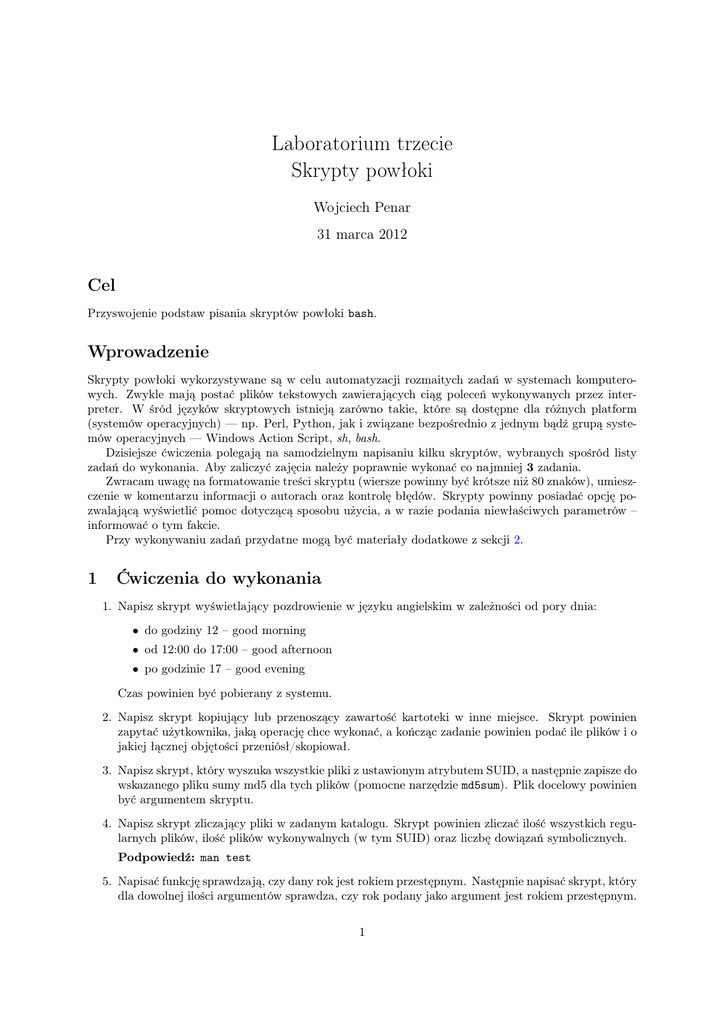 Laboratorium trzecie
Skrypty powłoki

Wojciech Penar

31 marca 2012

Cel

Przyswojenie podstaw pisania skryptów powłoki bash.

Wprowadzenie

Skrypty powłoki wykorzystywane są w celu automatyzacji rozmaitych zadań w systemach komputerowych. Zwykle mają postać plików tekstowych zawierających ciąg poleceń wykonywanych przez interpreter. W śród języków skryptowych istnieją zarówno takie, które są dostępne dla różnych platform (systemów operacyjnych) — np. Perl, Python, jak i związane bezpośrednio z jednym bądź grupą systemów operacyjnych — Windows Action Script, sh, bash.

Dzisiejsze ćwiczenia polegają na samodzielnym napisaniu kilku skryptów, wybranych spośród listy zadań do wykonania. Aby zaliczyć zajęcia należy poprawnie wykonać co najmniej 3 zadania.

Zwracam uwagę na formatowanie treści skryptu (wiersze powinny być krótsze niż 80 znaków), umieszczenie w komentarzu informacji o autorach oraz kontrolę błędów. Skrypty powinny posiadać opcję pozwalającą wyświetlić pomoc dotyczącą sposobu użycia, a w razie podania niewłaściwych parametrów – informować o tym fakcie.

Przy wykonywaniu zadań przydatne mogą być materiały dodatkowe z sekcji 2.

1 Ćwiczenia do wykonania

1. Napisz skrypt wyświetlający pozdrowienie w języku angielskim w zależności od pory dnia:

• do godziny 12 – good morning
• od 12:00 do 17:00 – good afternoon
• po godzinie 17 – good evening

Czas powinien być pobierany z systemu.

2. Napisz skrypt kopiujący lub przenoszący zawartość kartoteki w inne miejsce. Skrypt powinien zapytać użytkownika, jaką operację chce wykonać, a kończąc zadanie powinien podać ile plików i o jakiej łącznej objętości przeniósł/skopiował.

3. Napisz skrypt, który wyszuka wszystkie pliki z ustawionym atrybutem SUID, a następnie zapisze do wskazanego pliku sumy md5 dla tych plików (pomocne narzędzie md5sum). Plik docelowy powinien być argumentem skryptu.

4. Napisz skrypt zliczający pliki w zadanym katalogu. Skrypt powinien zliczać ilość wszystkich regularnych plików, ilość plików wykonywalnych (w tym SUID) oraz liczbę dowiązań symbolicznych.

Podpowiedź: man test

5. Napisać funkcję sprawdzają, czy dany rok jest rokiem przestępnym. Następnie napisać skrypt, który dla dowolnej ilości argumentów sprawdza, czy rok podany jako argument jest rokiem przestępnym.

1